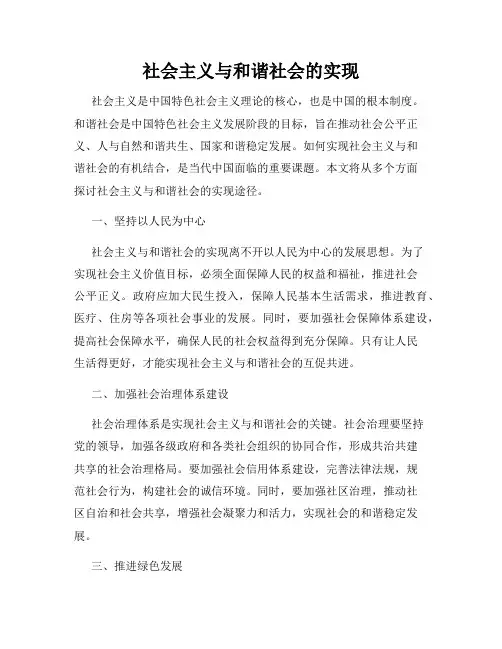 社会主义与和谐社会的实现

社会主义是中国特色社会主义理论的核心，也是中国的根本制度。和谐社会是中国特色社会主义发展阶段的目标，旨在推动社会公平正义、人与自然和谐共生、国家和谐稳定发展。如何实现社会主义与和谐社会的有机结合，是当代中国面临的重要课题。本文将从多个方面探讨社会主义与和谐社会的实现途径。

一、坚持以人民为中心

社会主义与和谐社会的实现离不开以人民为中心的发展思想。为了实现社会主义价值目标，必须全面保障人民的权益和福祉，推进社会公平正义。政府应加大民生投入，保障人民基本生活需求，推进教育、医疗、住房等各项社会事业的发展。同时，要加强社会保障体系建设，提高社会保障水平，确保人民的社会权益得到充分保障。只有让人民生活得更好，才能实现社会主义与和谐社会的互促共进。

二、加强社会治理体系建设

社会治理体系是实现社会主义与和谐社会的关键。社会治理要坚持党的领导，加强各级政府和各类社会组织的协同合作，形成共治共建共享的社会治理格局。要加强社会信用体系建设，完善法律法规，规范社会行为，构建社会的诚信环境。同时，要加强社区治理，推动社区自治和社会共享，增强社会凝聚力和活力，实现社会的和谐稳定发展。

三、推进绿色发展